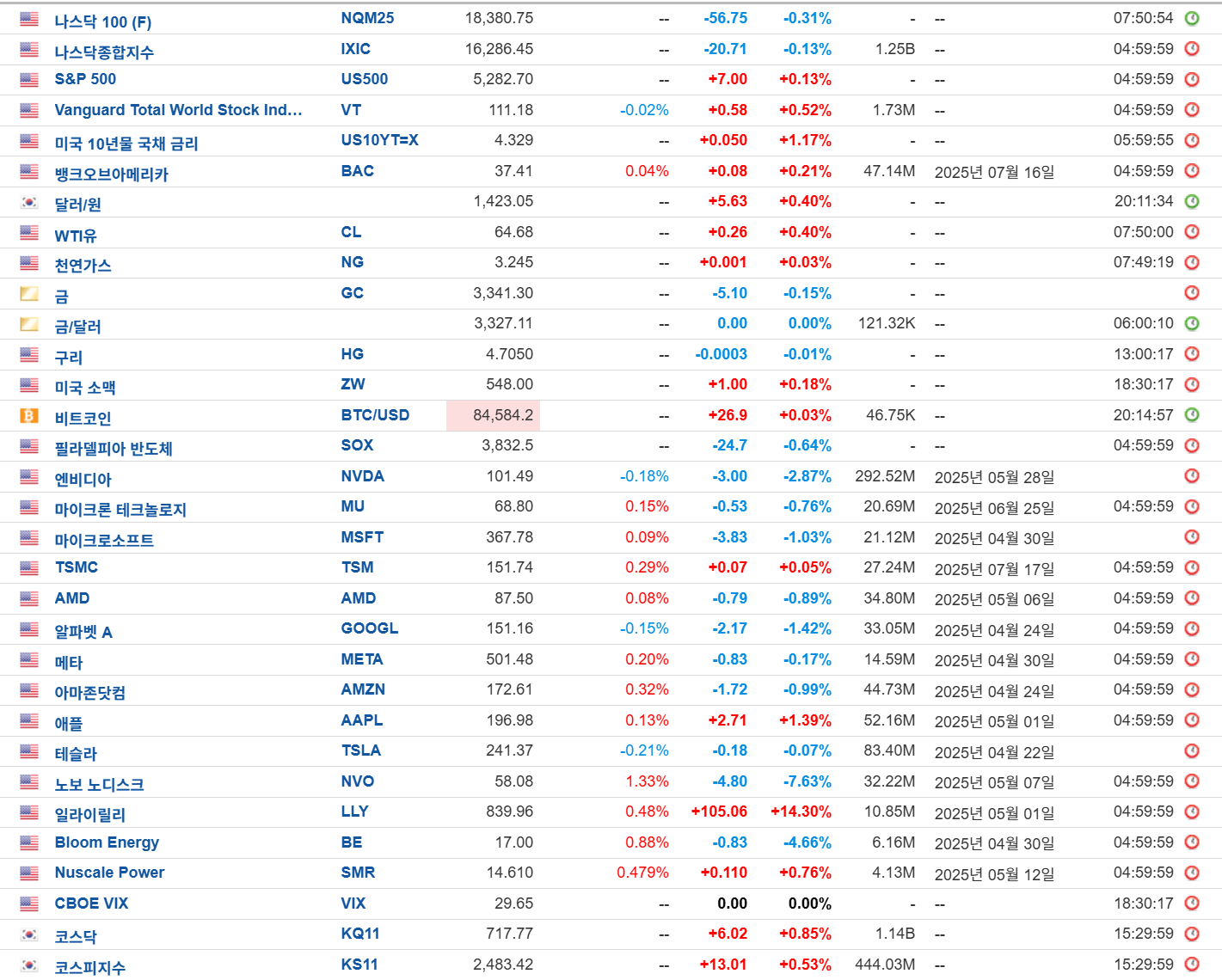 | | | | | | | | | |
|---|---|---|---|---|---|---|---|---|
| 나스닥 100 (F) | NQM25 | 18,380.75 | -- | -56.75 | -0.31% | - | -- | 07:50:54 |
| 나스닥종합지수 | IXIC | 16,286.45 | -- | -20.71 | -0.13% | 1.25B | -- | 04:59:59 |
| S&P 500 | US500 | 5,282.70 | -- | +7.00 | +0.13% | - | -- | 04:59:59 |
| Vanguard Total World Stock Ind... | VT | 111.18 | -0.02% | +0.58 | +0.52% | 1.73M | -- | 04:59:59 |
| 미국 10년물 국채 금리 | US10YT=X | 4.329 | -- | +0.050 | +1.17% | - | -- | 05:59:55 |
| 뱅크오브아메리카 | BAC | 37.41 | 0.04% | +0.08 | +0.21% | 47.14M | 2025년 07월 16일 | 04:59:59 |
| 달러/원 | | 1,423.05 | -- | +5.63 | +0.40% | - | -- | 20:11:34 |
| WTI유 | CL | 64.68 | -- | +0.26 | +0.40% | - | -- | 07:50:00 |
| 천연가스 | NG | 3.245 | -- | +0.001 | +0.03% | - | -- | 07:49:19 |
| 금 | GC | 3,341.30 | -- | -5.10 | -0.15% | - | -- | |
| 금/달러 | | 3,327.11 | -- | 0.00 | 0.00% | 121.32K | -- | 06:00:10 |
| 구리 | HG | 4.7050 | -- | -0.0003 | -0.01% | - | -- | 13:00:17 |
| 미국 소맥 | ZW | 548.00 | -- | +1.00 | +0.18% | - | -- | 18:30:17 |
| 비트코인 | BTC/USD | 84,584.2 | -- | +26.9 | +0.03% | 46.75K | -- | 20:14:57 |
| 필라델피아 반도체 | SOX | 3,832.5 | -- | -24.7 | -0.64% | - | -- | 04:59:59 |
| 엔비디아 | NVDA | 101.49 | -0.18% | -3.00 | -2.87% | 292.52M | 2025년 05월 28일 | |
| 마이크론 테크놀로지 | MU | 68.80 | 0.15% | -0.53 | -0.76% | 20.69M | 2025년 06월 25일 | 04:59:59 |
| 마이크로소프트 | MSFT | 367.78 | 0.09% | -3.83 | -1.03% | 21.12M | 2025년 04월 30일 | |
| TSMC | TSM | 151.74 | 0.29% | +0.07 | +0.05% | 27.24M | 2025년 07월 17일 | 04:59:59 |
| AMD | AMD | 87.50 | 0.08% | -0.79 | -0.89% | 34.80M | 2025년 05월 06일 | 04:59:59 |
| 알파벳 A | GOOGL | 151.16 | -0.15% | -2.17 | -1.42% | 33.05M | 2025년 04월 24일 | 04:59:59 |
| 메타 | META | 501.48 | 0.20% | -0.83 | -0.17% | 14.59M | 2025년 04월 30일 | 04:59:59 |
| 아마존닷컴 | AMZN | 172.61 | 0.32% | -1.72 | -0.99% | 44.73M | 2025년 04월 24일 | 04:59:59 |
| 애플 | AAPL | 196.98 | 0.13% | +2.71 | +1.39% | 52.16M | 2025년 05월 01일 | 04:59:59 |
| 테슬라 | TSLA | 241.37 | -0.21% | -0.18 | -0.07% | 83.40M | 2025년 04월 22일 | |
| 노보 노디스크 | NVO | 58.08 | 1.33% | -4.80 | -7.63% | 32.22M | 2025년 05월 07일 | 04:59:59 |
| 일라이릴리 | LLY | 839.96 | 0.48% | +105.06 | +14.30% | 10.85M | 2025년 05월 01일 | 04:59:59 |
| Bloom Energy | BE | 17.00 | 0.88% | -0.83 | -4.66% | 6.16M | 2025년 04월 30일 | 04:59:59 |
| Nuscale Power | SMR | 14.610 | 0.479% | +0.110 | +0.76% | 4.13M | 2025년 05월 12일 | 04:59:59 |
| CBOE VIX | VIX | 29.65 | -- | 0.00 | 0.00% | - | -- | 18:30:17 |
| 코스닥 | KQ11 | 717.77 | -- | +6.02 | +0.85% | 1.14B | -- | 15:29:59 |
| 코스피지수 | KS11 | 2,483.42 | -- | +13.01 | +0.53% | 444.03M | -- | 15:29:59 |